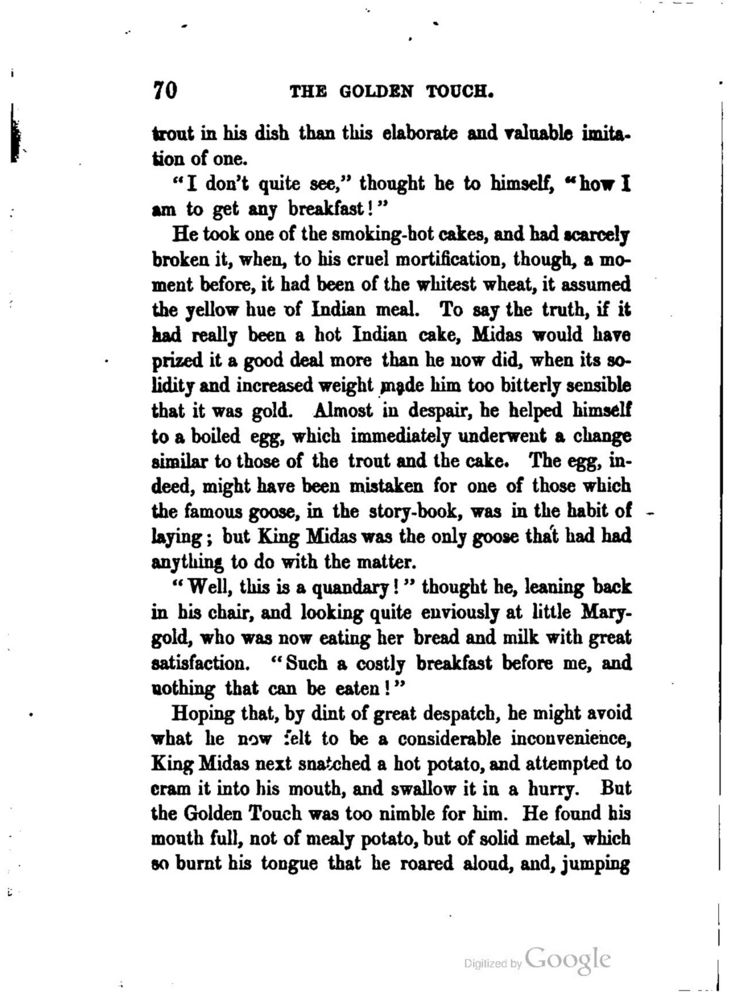 70 THE GOLDEN TOUCH.

trout in his dish than this elaborate and valuable imitation of one.

"I don't quite see," thought he to himself, "how I am to get any breakfast!"

He took one of the smoking-hot cakes, and had scarcely broken it, when, to his cruel mortification, though, a moment before, it had been of the whitest wheat, it assumed the yellow hue of Indian meal. To say the truth, if it had really been a hot Indian cake, Midas would have prized it a good deal more than he now did, when its solidity and increased weight made him too bitterly sensible that it was gold. Almost in despair, he helped himself to a boiled egg, which immediately underwent a change similar to those of the trout and the cake. The egg, indeed, might have been mistaken for one of those which the famous goose, in the story-book, was in the habit of laying; but King Midas was the only goose that had had anything to do with the matter.

"Well, this is a quandary!" thought he, leaning back in his chair, and looking quite enviously at little Marygold, who was now eating her bread and milk with great satisfaction. "Such a costly breakfast before me, and nothing that can be eaten!"

Hoping that, by dint of great despatch, he might avoid what he now felt to be a considerable inconvenience, King Midas next snatched a hot potato, and attempted to cram it into his mouth, and swallow it in a hurry. But the Golden Touch was too nimble for him. He found his mouth full, not of mealy potato, but of solid metal, which so burnt his tongue that he roared aloud, and, jumping

Digitized by Google